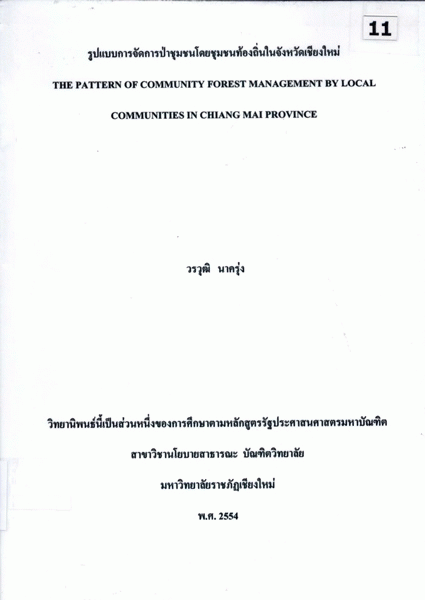 11

รูปแบบการจัดการป่าชุมชนโดยชุมชนท้องถิ่นในจังหวัดเชียงใหม่

THE PATTERN OF COMMUNITY FOREST MANAGEMENT BY LOCAL

COMMUNITIES IN CHIANG MAI PROVINCE

วรวุฒิ นาครุ่ง

วิทยานิพนธ์นี้เป็นส่วนหนึ่งของการศึกษาตามหลักสูตรรัฐประศาสนศาสตรมหาบัณฑิต

สาขาวิชานโยบายสาธารณะ บัณฑิตวิทยาลัย

มหาวิทยาลัยราชภัฏเชียงใหม่

พ.ศ. 2554